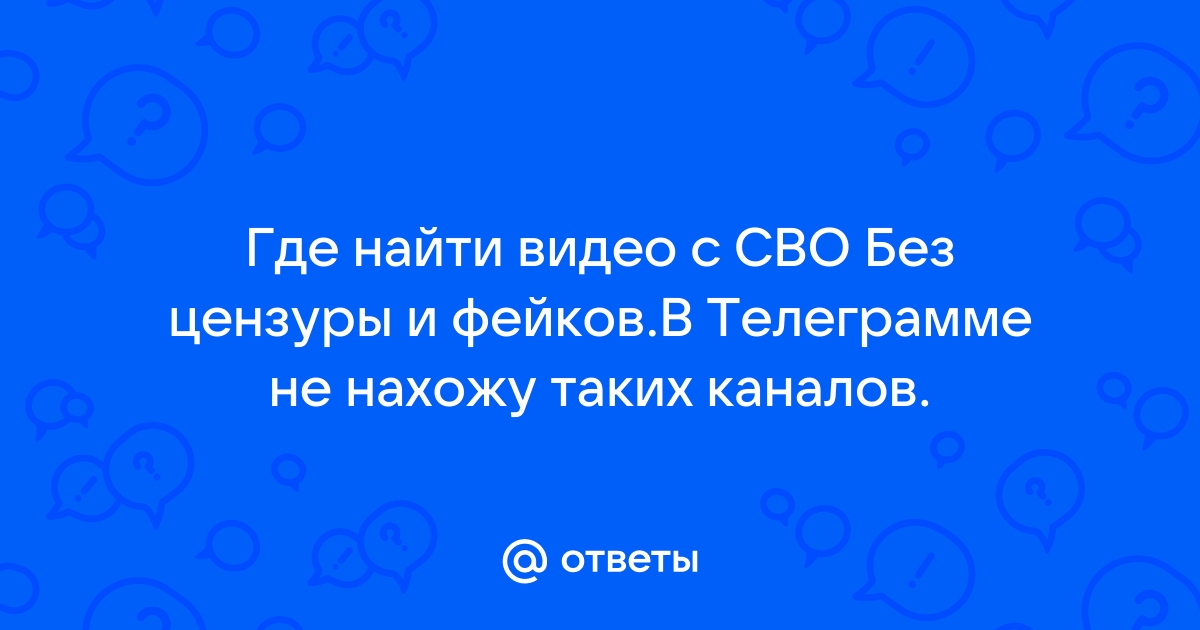 Где найти видео с СВО Без цензуры и фейков.В Телеграмме не нахожу таких каналов.

@ ответы